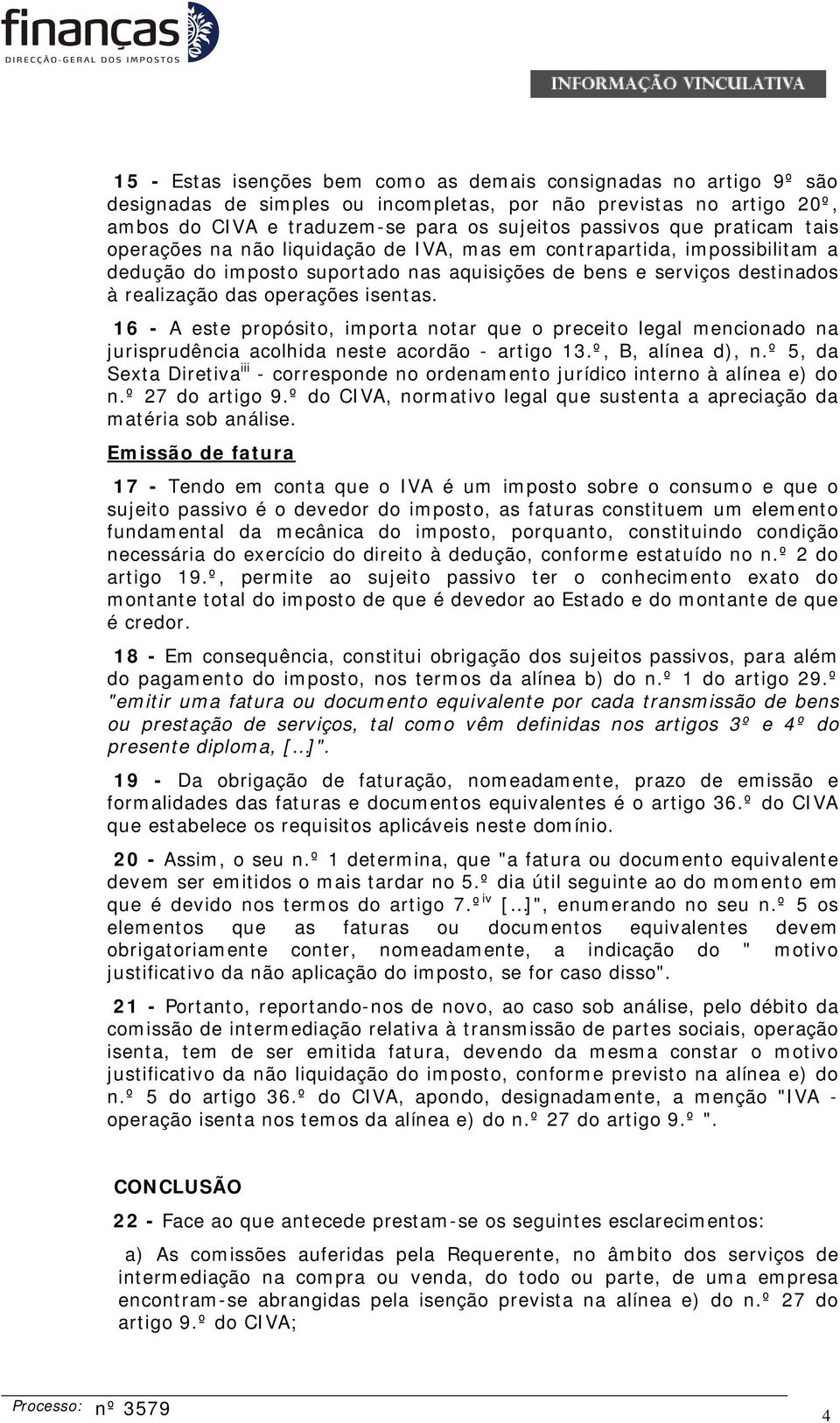 finanças
DIRECÇÃO-GERAL DOS IMPOSTOS

INFORMAÇÃO VINCULATIVA

15 - Estas isenções bem como as demais consignadas no artigo 9º são designadas de simples ou incompletas, por não previstas no artigo 20º, ambos do CIVA e traduzem-se para os sujeitos passivos que praticam tais operações na não liquidação de IVA, mas em contrapartida, impossibilitam a dedução do imposto suportado nas aquisições de bens e serviços destinados à realização das operações isentas.

16 - A este propósito, importa notar que o preceito legal mencionado na jurisprudência acolhida neste acordão - artigo 13.º, B, alínea d), n.º 5, da Sexta Diretiva$^{iii}$ - corresponde no ordenamento jurídico interno à alínea e) do n.º 27 do artigo 9.º do CIVA, normativo legal que sustenta a apreciação da matéria sob análise.

Emissão de fatura

17 - Tendo em conta que o IVA é um imposto sobre o consumo e que o sujeito passivo é o devedor do imposto, as faturas constituem um elemento fundamental da mecânica do imposto, porquanto, constituindo condição necessária do exercício do direito à dedução, conforme estatuído no n.º 2 do artigo 19.º, permite ao sujeito passivo ter o conhecimento exato do montante total do imposto de que é devedor ao Estado e do montante de que é credor.

18 - Em consequência, constitui obrigação dos sujeitos passivos, para além do pagamento do imposto, nos termos da alínea b) do n.º 1 do artigo 29.º "emitir uma fatura ou documento equivalente por cada transmissão de bens ou prestação de serviços, tal como vêm definidas nos artigos 3º e 4º do presente diploma, [...]".

19 - Da obrigação de faturação, nomeadamente, prazo de emissão e formalidades das faturas e documentos equivalentes é o artigo 36.º do CIVA que estabelece os requisitos aplicáveis neste domínio.

20 - Assim, o seu n.º 1 determina, que "a fatura ou documento equivalente devem ser emitidos o mais tardar no 5.º dia útil seguinte ao do momento em que é devido nos termos do artigo 7.º$^{iv}$ [...]", enumerando no seu n.º 5 os elementos que as faturas ou documentos equivalentes devem obrigatoriamente conter, nomeadamente, a indicação do " motivo justificativo da não aplicação do imposto, se for caso disso".

21 - Portanto, reportando-nos de novo, ao caso sob análise, pelo débito da comissão de intermediação relativa à transmissão de partes sociais, operação isenta, tem de ser emitida fatura, devendo da mesma constar o motivo justificativo da não liquidação do imposto, conforme previsto na alínea e) do n.º 5 do artigo 36.º do CIVA, apondo, designadamente, a menção "IVA - operação isenta nos temos da alínea e) do n.º 27 do artigo 9.º ".

CONCLUSÃO

22 - Face ao que antecede prestam-se os seguintes esclarecimentos:

a) As comissões auferidas pela Requerente, no âmbito dos serviços de intermediação na compra ou venda, do todo ou parte, de uma empresa encontram-se abrangidas pela isenção prevista na alínea e) do n.º 27 do artigo 9.º do CIVA;

Processo: nº 3579

4